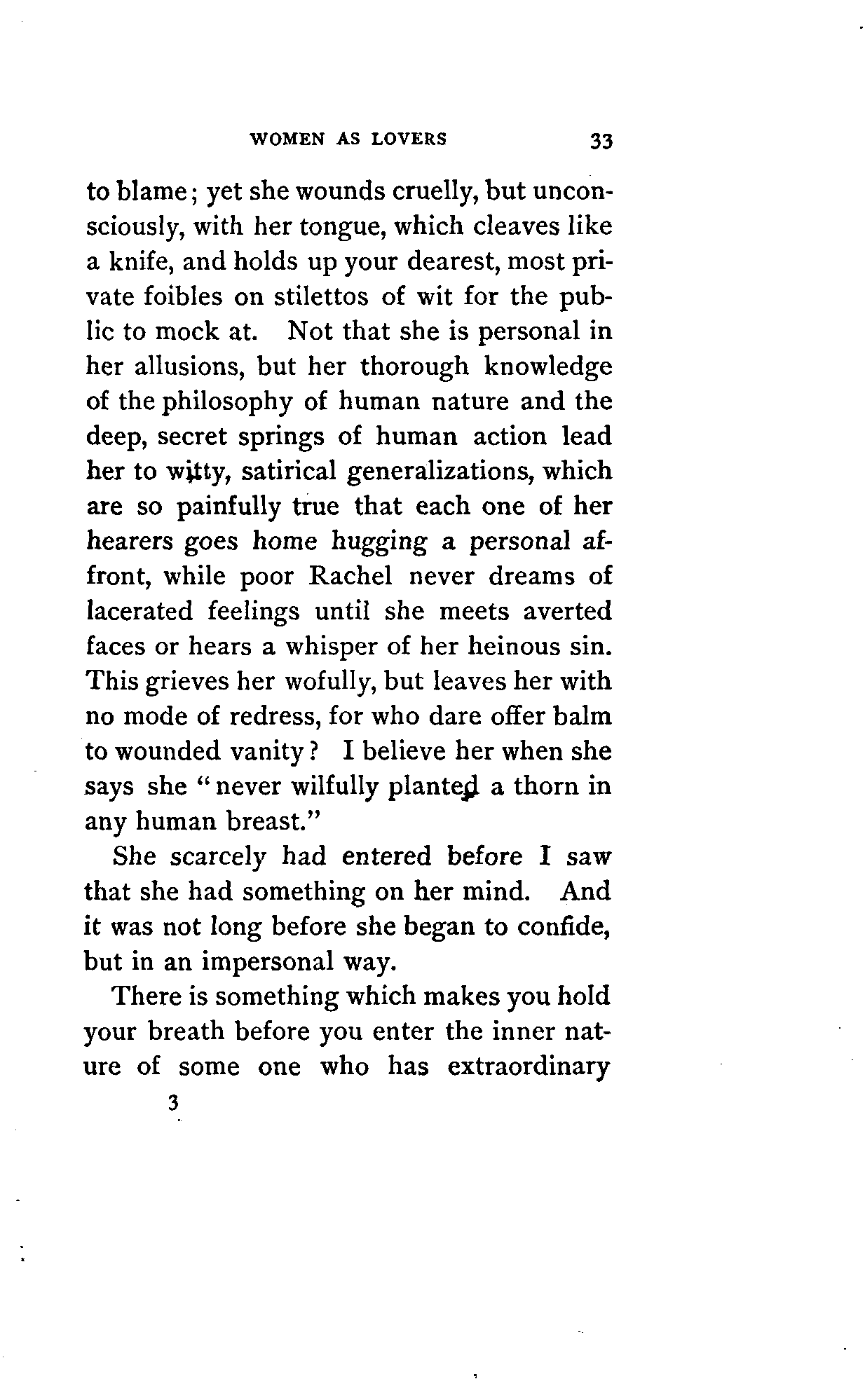 WOMEN AS LOVERS 33

to blame; yet she wounds cruelly, but unconsciously, with her tongue, which cleaves like a knife, and holds up your dearest, most private foibles on stilettos of wit for the public to mock at. Not that she is personal in her allusions, but her thorough knowledge of the philosophy of human nature and the deep, secret springs of human action lead her to witty, satirical generalizations, which are so painfully true that each one of her hearers goes home hugging a personal affront, while poor Rachel never dreams of lacerated feelings until she meets averted faces or hears a whisper of her heinous sin. This grieves her wofully, but leaves her with no mode of redress, for who dare offer balm to wounded vanity? I believe her when she says she "never wilfully planted a thorn in any human breast."

She scarcely had entered before I saw that she had something on her mind. And it was not long before she began to confide, but in an impersonal way.

There is something which makes you hold your breath before you enter the inner nature of some one who has extraordinary

3